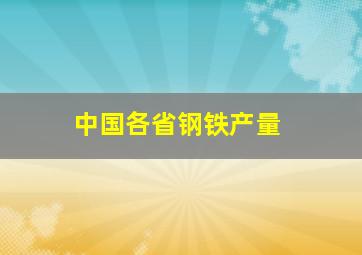 中国各省钢铁产量